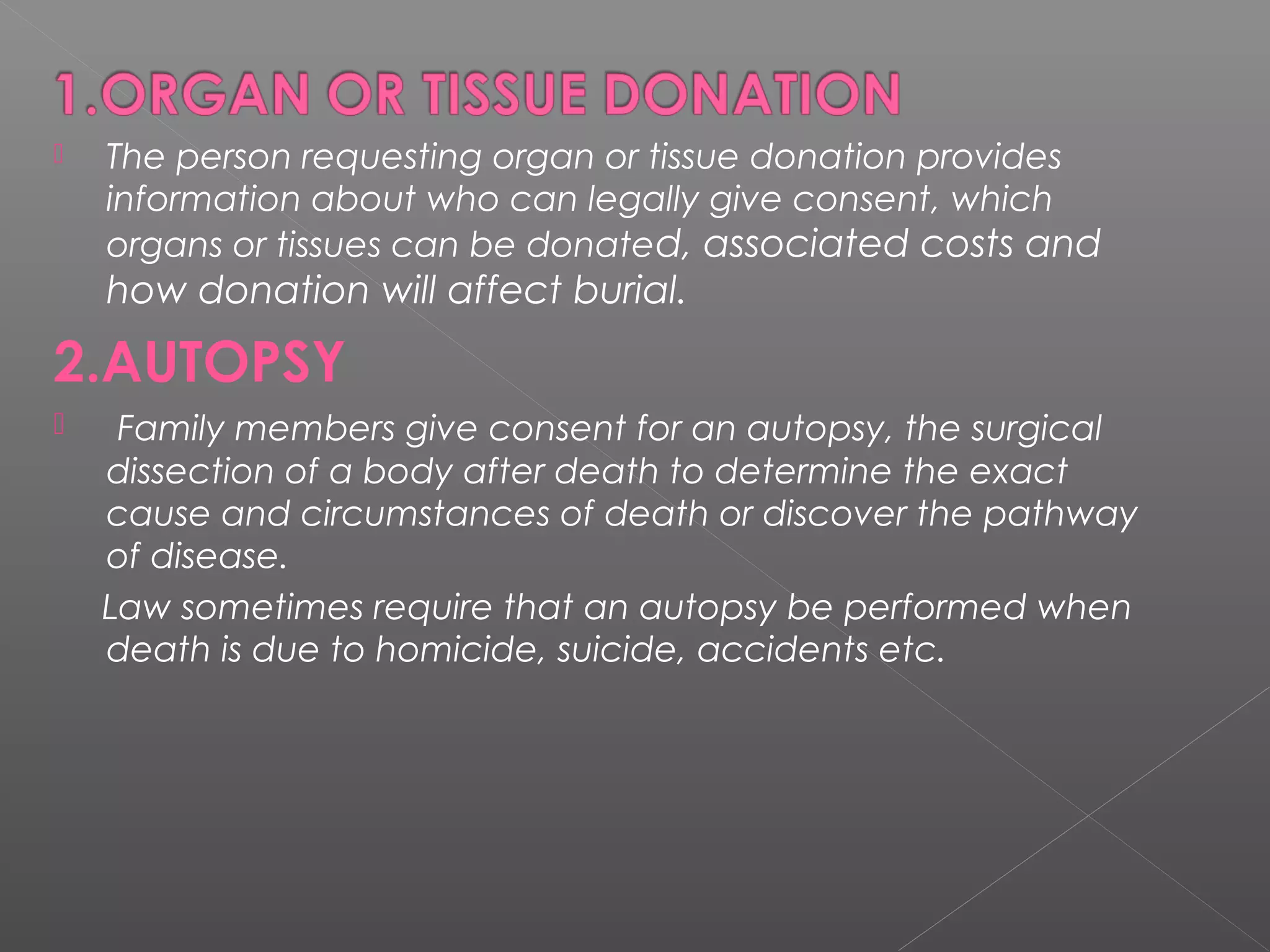 1.ORGAN OR TISSUE DONATION

The person requesting organ or tissue donation provides information about who can legally give consent, which organs or tissues can be donated, associated costs and how donation will affect burial.

2.AUTOPSY

Family members give consent for an autopsy, the surgical dissection of a body after death to determine the exact cause and circumstances of death or discover the pathway of disease.

Law sometimes require that an autopsy be performed when death is due to homicide, suicide, accidents etc.